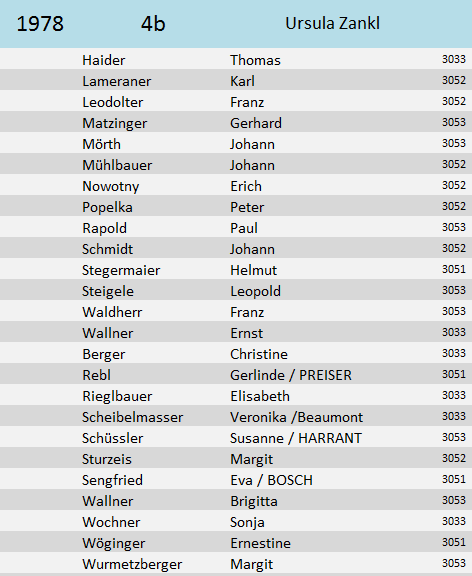 | 1978 | 4b | Ursula Zankl | |
|---|---|---|---|
| | Haider | Thomas | 3033 |
| | Lameraner | Karl | 3052 |
| | Leodolter | Franz | 3052 |
| | Matzinger | Gerhard | 3053 |
| | Mörth | Johann | 3053 |
| | Mühlbauer | Johann | 3052 |
| | Nowotny | Erich | 3052 |
| | Popelka | Peter | 3052 |
| | Rapold | Paul | 3053 |
| | Schmidt | Johann | 3052 |
| | Stegermaier | Helmut | 3051 |
| | Steigele | Leopold | 3053 |
| | Waldherr | Franz | 3053 |
| | Wallner | Ernst | 3033 |
| | Berger | Christine | 3033 |
| | Rebl | Gerlinde / PREISER | 3051 |
| | Rieglbauer | Elisabeth | 3033 |
| | Scheibelmasser | Veronika /Beaumont | 3033 |
| | Schüssler | Susanne / HARRANT | 3053 |
| | Sturzeis | Margit | 3052 |
| | Sengfried | Eva / BOSCH | 3051 |
| | Wallner | Brigitta | 3053 |
| | Wochner | Sonja | 3033 |
| | Wöginger | Ernestine | 3051 |
| | Wurmetzberger | Margit | 3053 |